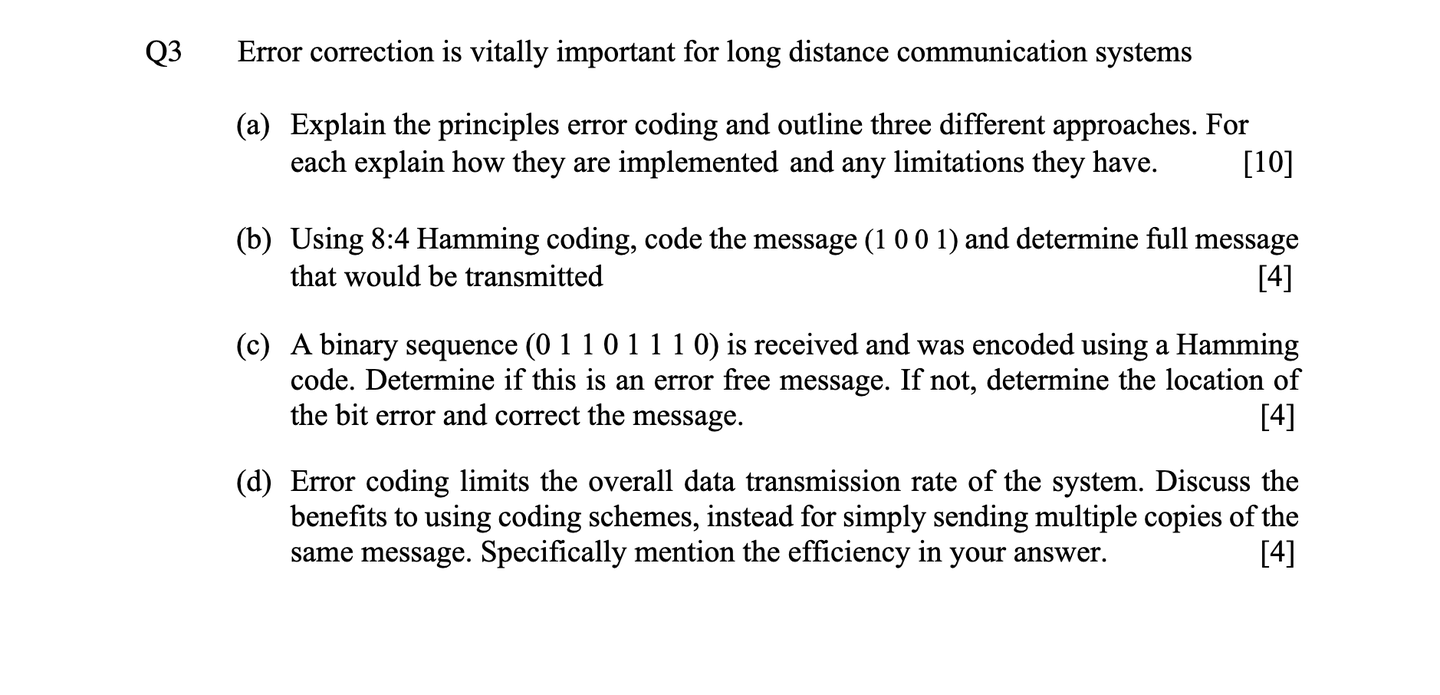 Q3 Error correction is vitally important for long distance communication systems

(a) Explain the principles error coding and outline three different approaches. For each explain how they are implemented and any limitations they have. [10]

(b) Using 8:4 Hamming coding, code the message (1 0 0 1) and determine full message that would be transmitted [4]

(c) A binary sequence (0 1 1 0 1 1 1 0) is received and was encoded using a Hamming code. Determine if this is an error free message. If not, determine the location of the bit error and correct the message. [4]

(d) Error coding limits the overall data transmission rate of the system. Discuss the benefits to using coding schemes, instead for simply sending multiple copies of the same message. Specifically mention the efficiency in your answer. [4]